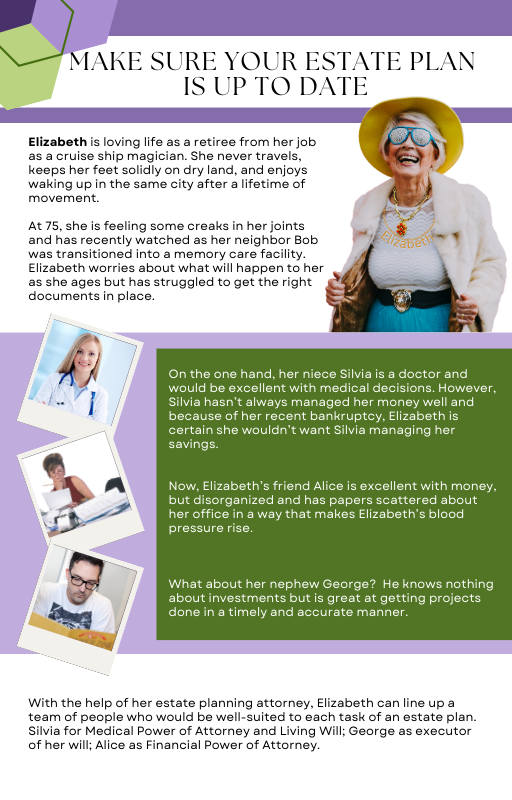 MAKE SURE YOUR ESTATE PLAN IS UP TO DATE

Elizabeth is loving life as a retiree from her job as a cruise ship magician. She never travels, keeps her feet solidly on dry land, and enjoys waking up in the same city after a lifetime of movement.

At 75, she is feeling some creaks in her joints and has recently watched as her neighbor Bob was transitioned into a memory care facility. Elizabeth worries about what will happen to her as she ages but has struggled to get the right documents in place.

Elizabeth

On the one hand, her niece Silvia is a doctor and would be excellent with medical decisions. However, Silvia hasn't always managed her money well and because of her recent bankruptcy, Elizabeth is certain she wouldn't want Silvia managing her savings.

Now, Elizabeth's friend Alice is excellent with money, but disorganized and has papers scattered about her office in a way that makes Elizabeth's blood pressure rise.

What about her nephew George? He knows nothing about investments but is great at getting projects done in a timely and accurate manner.

With the help of her estate planning attorney, Elizabeth can line up a team of people who would be well-suited to each task of an estate plan. Silvia for Medical Power of Attorney and Living Will; George as executor of her will; Alice as Financial Power of Attorney.